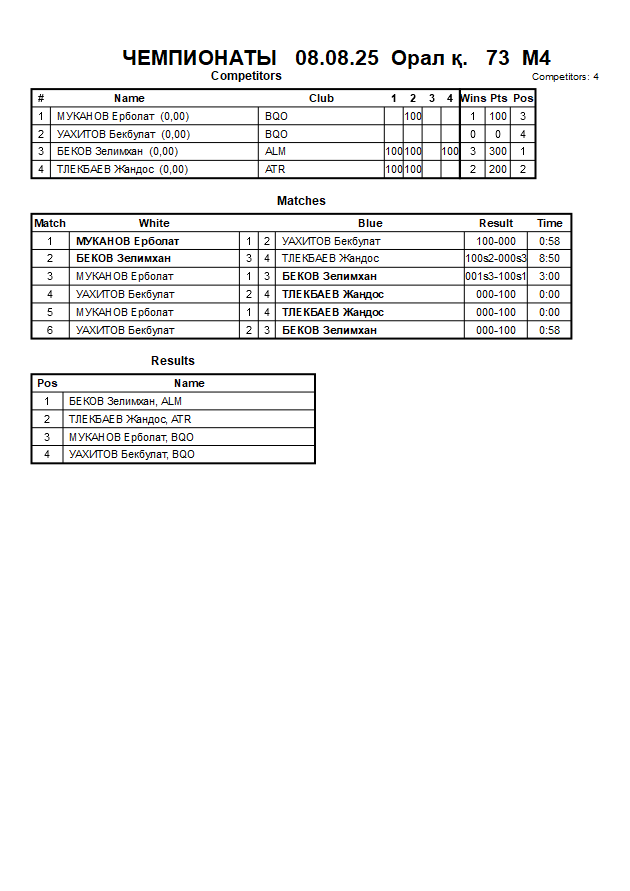 ЧЕМПИОНАТЫ 08.08.25 Орал қ. 73 M4

Competitors

Competitors: 4

| # | Name | Club | 1 | 2 | 3 | 4 | Wins | Pts | Pos |
|---|---|---|---|---|---|---|---|---|---|
| 1 | МУКАНОВ Ерболат (0,00) | BQO | | 100 | | | 1 | 100 | 3 |
| 2 | УАХИТОВ Бекбулат (0,00) | BQO | | | | | 0 | 0 | 4 |
| 3 | БЕКОВ Зелимхан (0,00) | ALM | 100 | 100 | | 100 | 3 | 300 | 1 |
| 4 | ТЛЕКБАЕВ Жандос (0,00) | ATR | 100 | 100 | | | 2 | 200 | 2 |

Matches

| Match | White | | | Blue | Result | Time |
|---|---|---|---|---|---|---|
| 1 | МУКАНОВ Ерболат | 1 | 2 | УАХИТОВ Бекбулат | 100-000 | 0:58 |
| 2 | БЕКОВ Зелимхан | 3 | 4 | ТЛЕКБАЕВ Жандос | 100s2-000s3 | 8:50 |
| 3 | МУКАНОВ Ерболат | 1 | 3 | БЕКОВ Зелимхан | 001s3-100s1 | 3:00 |
| 4 | УАХИТОВ Бекбулат | 2 | 4 | ТЛЕКБАЕВ Жандос | 000-100 | 0:00 |
| 5 | МУКАНОВ Ерболат | 1 | 4 | ТЛЕКБАЕВ Жандос | 000-100 | 0:00 |
| 6 | УАХИТОВ Бекбулат | 2 | 3 | БЕКОВ Зелимхан | 000-100 | 0:58 |

Results

| Pos | Name |
|---|---|
| 1 | БЕКОВ Зелимхан, ALM |
| 2 | ТЛЕКБАЕВ Жандос, ATR |
| 3 | МУКАНОВ Ерболат, BQO |
| 4 | УАХИТОВ Бекбулат, BQO |